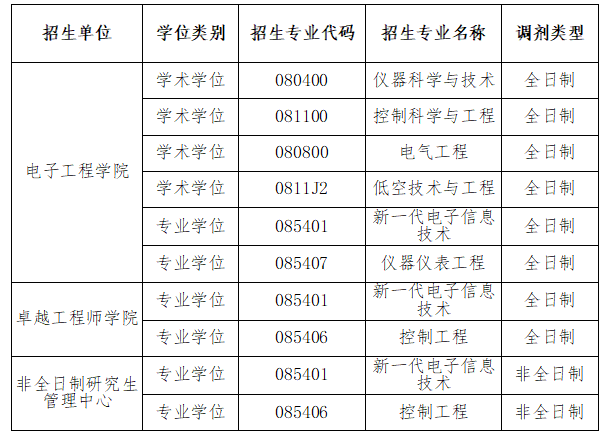 | 招生单位 | 学位类别 | 招生专业代码 | 招生专业名称 | 调剂类型 |
|---|---|---|---|---|
| 电子工程学院 | 学术学位 | 080400 | 仪器科学与技术 | 全日制 |
|  | 学术学位 | 081100 | 控制科学与工程 | 全日制 |
|  | 学术学位 | 080800 | 电气工程 | 全日制 |
|  | 学术学位 | 0811J2 | 低空技术与工程 | 全日制 |
|  | 专业学位 | 085401 | 新一代电子信息技术 | 全日制 |
|  | 专业学位 | 085407 | 仪器仪表工程 | 全日制 |
| 卓越工程师学院 | 专业学位 | 085401 | 新一代电子信息技术 | 全日制 |
|  | 专业学位 | 085406 | 控制工程 | 全日制 |
| 非全日制研究生管理中心 | 专业学位 | 085401 | 新一代电子信息技术 | 非全日制 |
|  | 专业学位 | 085406 | 控制工程 | 非全日制 |